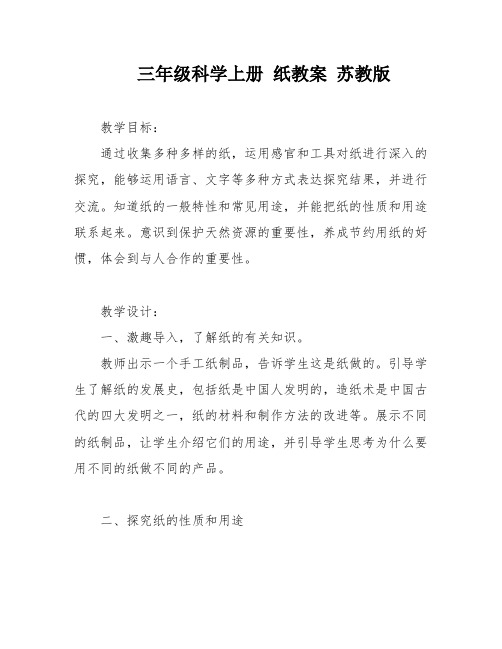 三年级科学上册 纸教案 苏教版

教学目标：

通过收集多种多样的纸，运用感官和工具对纸进行深入的探究，能够运用语言、文字等多种方式表达探究结果，并进行交流。知道纸的一般特性和常见用途，并能把纸的性质和用途联系起来。意识到保护天然资源的重要性，养成节约用纸的好惯，体会到与人合作的重要性。

教学设计：

一、激趣导入，了解纸的有关知识。

教师出示一个手工纸制品，告诉学生这是纸做的。引导学生了解纸的发展史，包括纸是中国人发明的，造纸术是中国古代的四大发明之一，纸的材料和制作方法的改进等。展示不同的纸制品，让学生介绍它们的用途，并引导学生思考为什么要用不同的纸做不同的产品。

二、探究纸的性质和用途